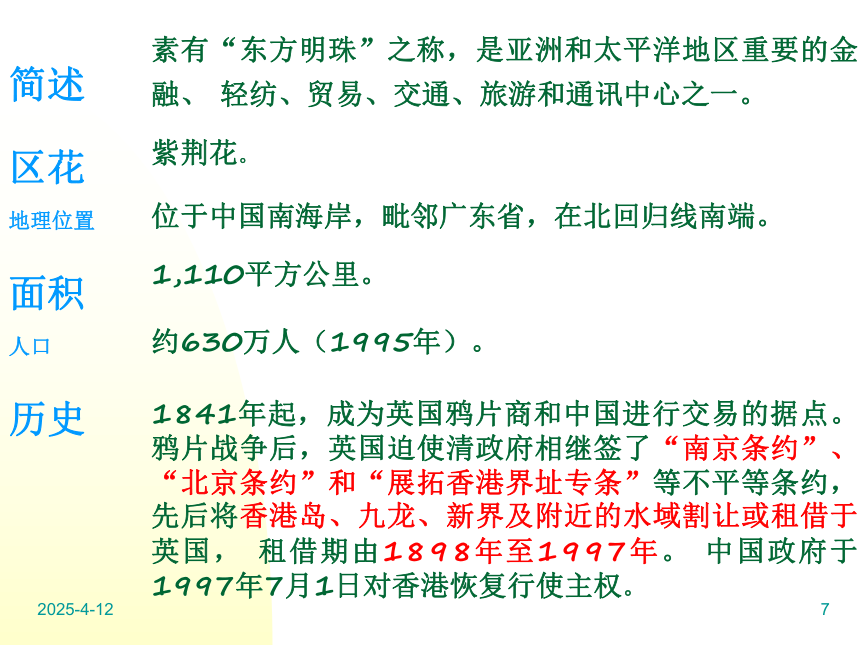 简述　素有“东方明珠”之称，是亚洲和太平洋地区重要的金融、 轻纺、贸易、交通、旅游和通讯中心之一。

区花　紫荆花。

地理位置　位于中国南海岸，毗邻广东省，在北回归线南端。

面积　1,110平方公里。

人口　约630万人（1995年）。

历史　1841年起，成为英国鸦片商和中国进行交易的据点。鸦片战争后，英国迫使清政府相继签了“南京条约”、“北京条约”和“展拓香港界址专条”等不平等条约，先后将香港岛、九龙、新界及附近的水域割让或租借于英国， 租借期由1898年至1997年。 中国政府于1997年7月1日对香港恢复行使主权。

2025-4-12

7